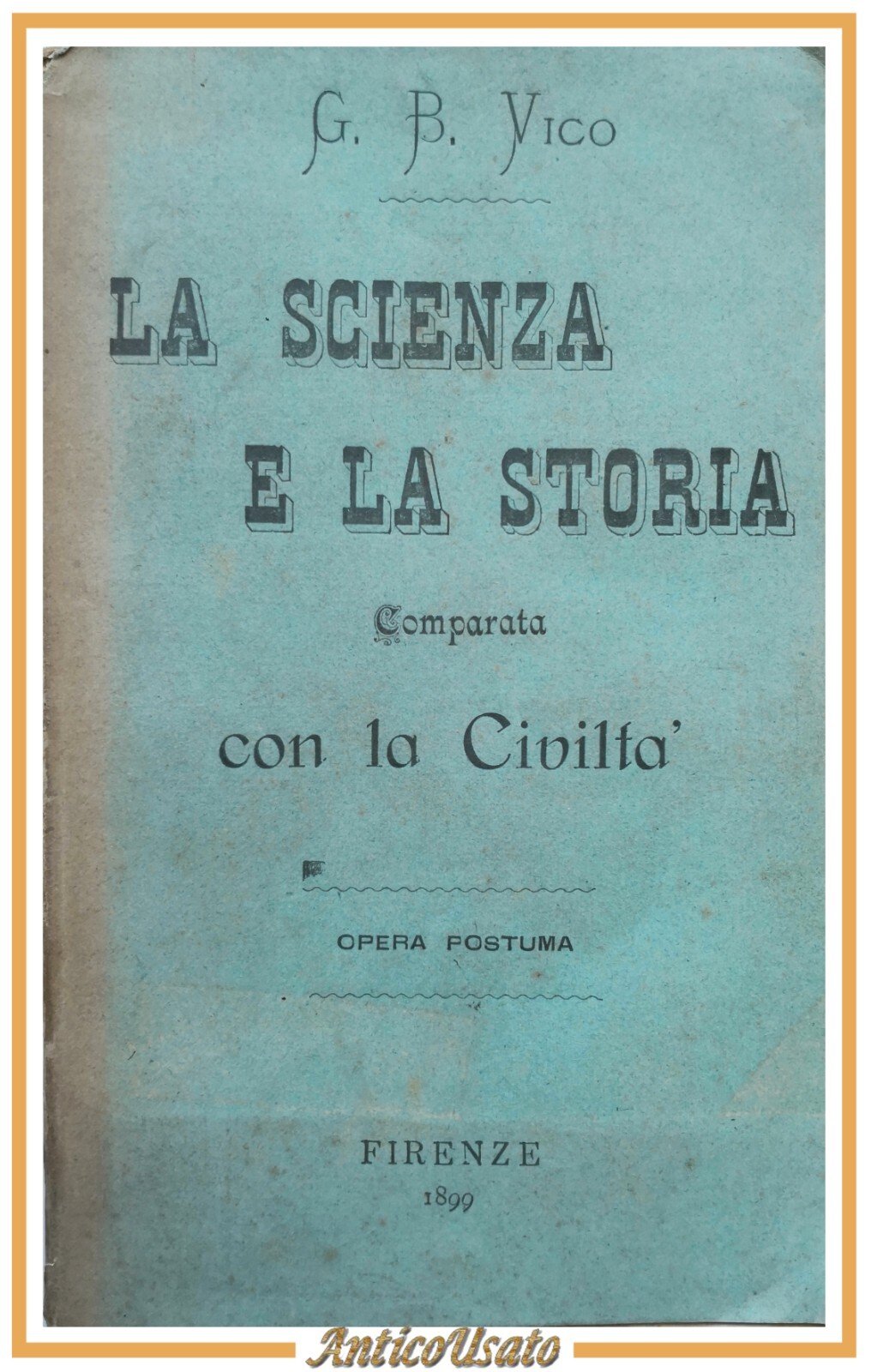 G. B. Vico

LA SCIENZA
E LA STORIA

Comparata
con la Civilta'

OPERA POSTUMA

FIRENZE
1899

AnticoUsato